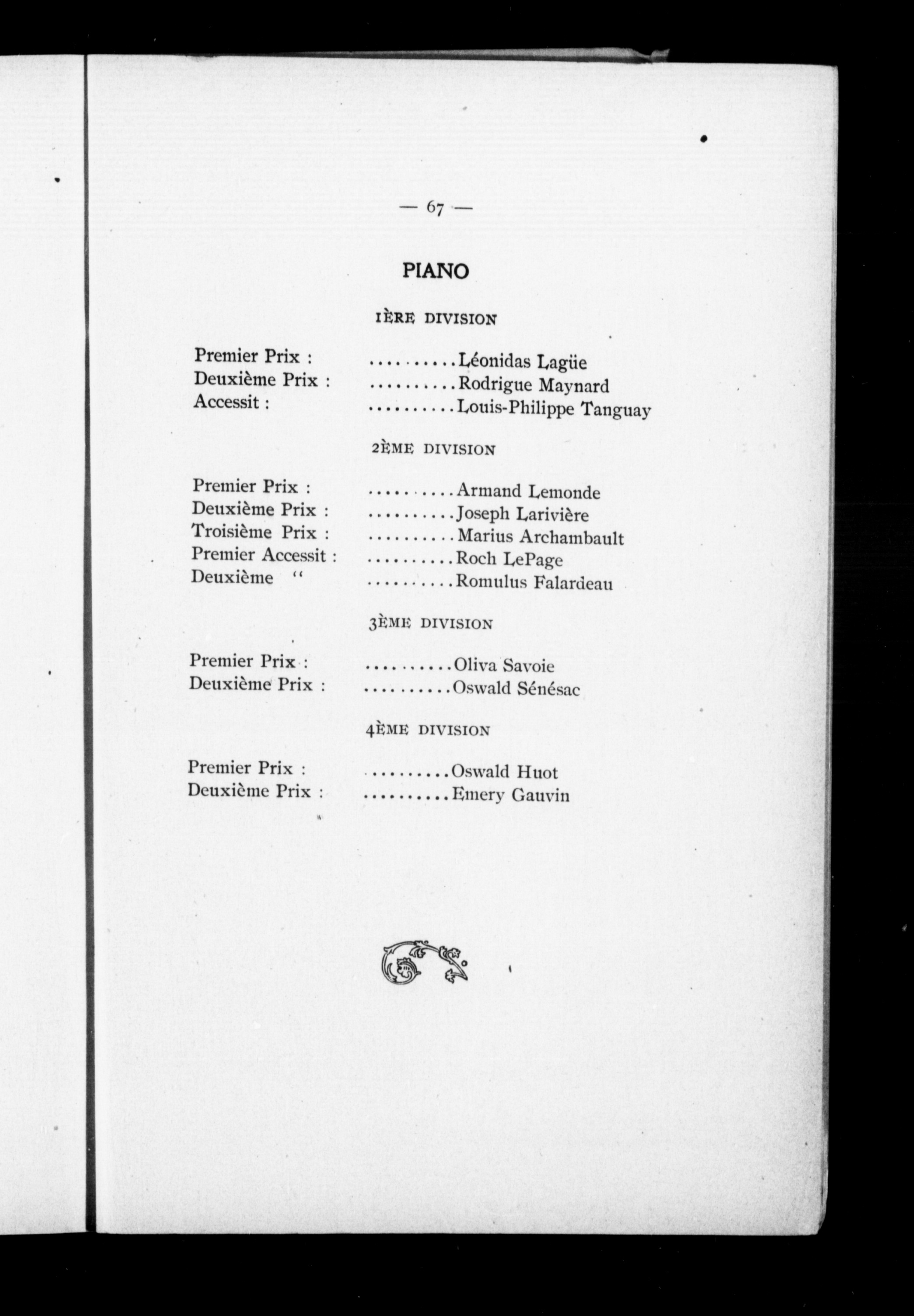 — 67 —

PIANO

1ÈRE DIVISION

Premier Prix : ..........Léonidas Lagüe
Deuxième Prix : ..........Rodrigue Maynard
Accessit : ..........Louis-Philippe Tanguay

2ÈME DIVISION

Premier Prix : ..........Armand Lemonde
Deuxième Prix : ..........Joseph Larivière
Troisième Prix : ..........Marius Archambault
Premier Accessit : ..........Roch LePage
Deuxième " ..........Romulus Falardeau

3ÈME DIVISION

Premier Prix : ..........Oliva Savoie
Deuxième Prix : ..........Oswald Sénésac

4ÈME DIVISION

Premier Prix : ..........Oswald Huot
Deuxième Prix : ..........Emery Gauvin